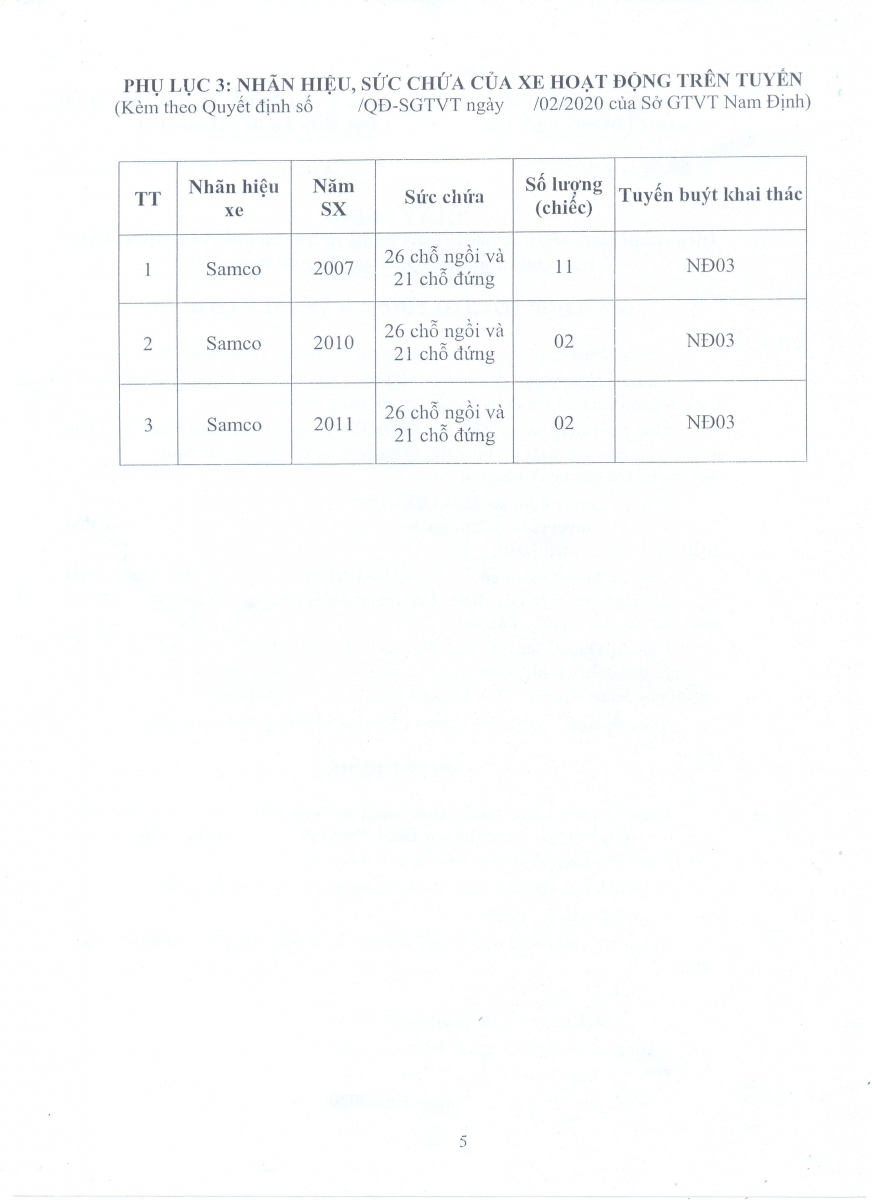 PHỤ LỤC 3: NHÃN HIỆU, SỨC CHỨA CỦA XE HOẠT ĐỘNG TRÊN TUYẾN
(Kèm theo Quyết định số /QĐ-SGTVT ngày /02/2020 của Sở GTVT Nam Định)

| TT | Nhãn hiệu xe | Năm SX | Sức chứa | Số lượng (chiếc) | Tuyến buýt khai thác |
|---|---|---|---|---|---|
| 1 | Samco | 2007 | 26 chỗ ngồi và 21 chỗ đứng | 11 | NĐ03 |
| 2 | Samco | 2010 | 26 chỗ ngồi và 21 chỗ đứng | 02 | NĐ03 |
| 3 | Samco | 2011 | 26 chỗ ngồi và 21 chỗ đứng | 02 | NĐ03 |

5